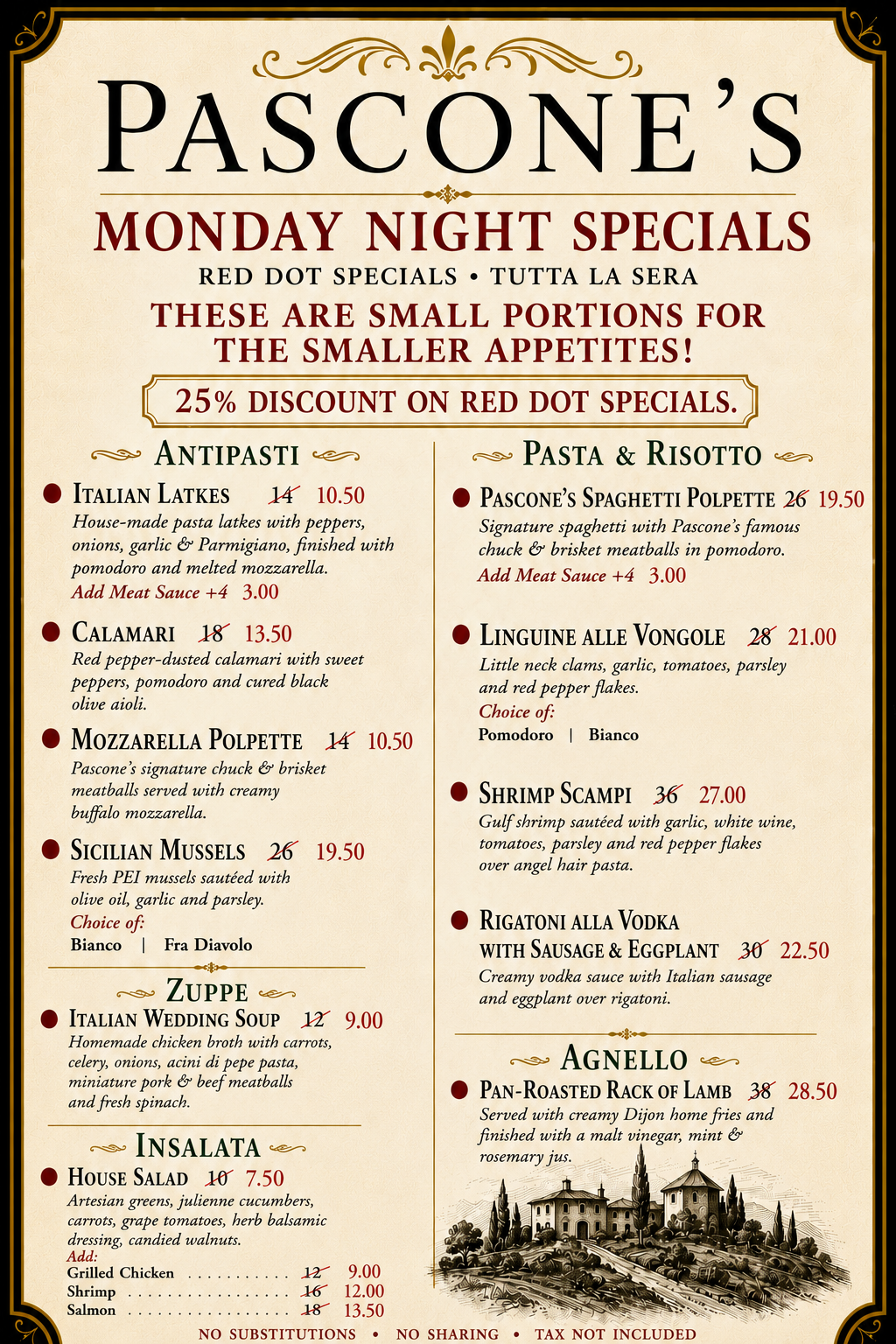 PASCONE'S

MONDAY NIGHT SPECIALS

RED DOT SPECIALS • TUTTA LA SERA

THESE ARE SMALL PORTIONS FOR THE SMALLER APPETITES!

25% DISCOUNT ON RED DOT SPECIALS.

ANTIPASTI

• ITALIAN LATKES 14 10.50
House-made pasta latkes with peppers, onions, garlic & Parmigiano, finished with pomodoro and melted mozzarella.
Add Meat Sauce +4 3.00

• CALAMARI 18 13.50
Red pepper-dusted calamari with sweet peppers, pomodoro and cured black olive aioli.

• MOZZARELLA POLPETTE 14 10.50
Pascone's signature chuck & brisket meatballs served with creamy buffalo mozzarella.

• SICILIAN MUSSELS 26 19.50
Fresh PEI mussels sautéed with olive oil, garlic and parsley.
Choice of:
Bianco | Fra Diavolo

ZUPPE

• ITALIAN WEDDING SOUP 12 9.00
Homemade chicken broth with carrots, celery, onions, acini di pepe pasta, miniature pork & beef meatballs and fresh spinach.

INSALATA

• HOUSE SALAD 10 7.50
Artesian greens, julienne cucumbers, carrots, grape tomatoes, herb balsamic dressing, candied walnuts.
Add:
Grilled Chicken 12 9.00
Shrimp 16 12.00
Salmon 18 13.50

PASTA & RISOTTO

• PASCONE'S SPAGHETTI POLPETTE 26 19.50
Signature spaghetti with Pascone's famous chuck & brisket meatballs in pomodoro.
Add Meat Sauce +4 3.00

• LINGUINE ALLE VONGOLE 28 21.00
Little neck clams, garlic, tomatoes, parsley and red pepper flakes.
Choice of:
Pomodoro | Bianco

• SHRIMP SCAMPI 36 27.00
Gulf shrimp sautéed with garlic, white wine, tomatoes, parsley and red pepper flakes over angel hair pasta.

• RIGATONI ALLA VODKA WITH SAUSAGE & EGGPLANT 30 22.50
Creamy vodka sauce with Italian sausage and eggplant over rigatoni.

AGNELLO

• PAN-ROASTED RACK OF LAMB 38 28.50
Served with creamy Dijon home fries and finished with a malt vinegar, mint & rosemary jus.

NO SUBSTITUTIONS • NO SHARING • TAX NOT INCLUDED